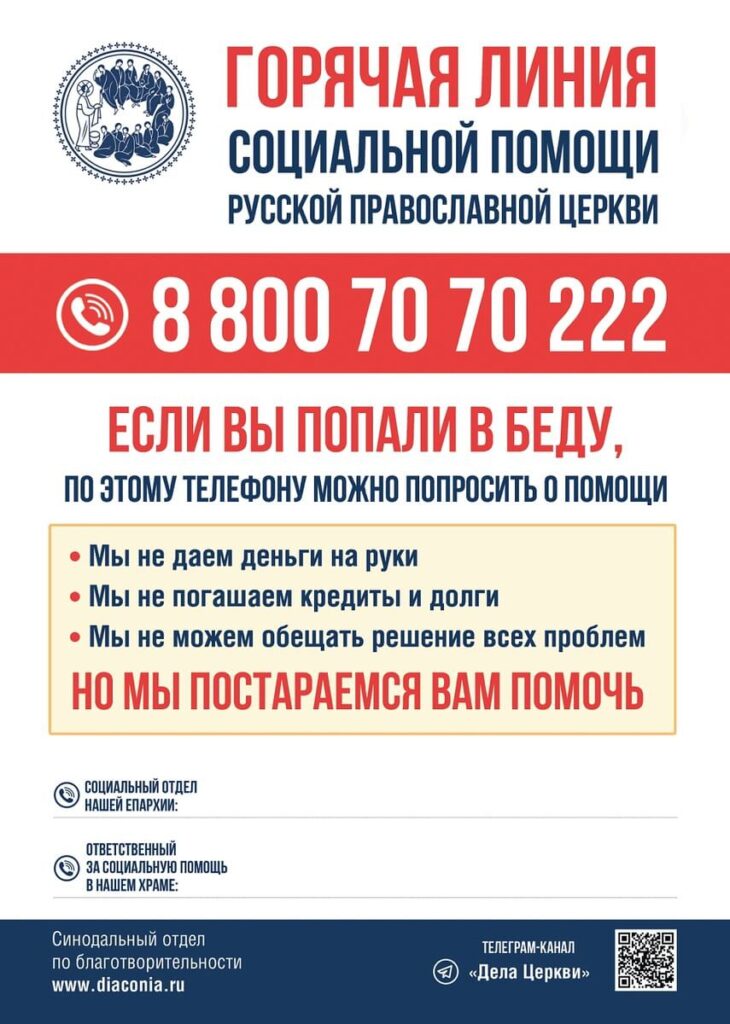 ГОРЯЧАЯ ЛИНИЯ
СОЦИАЛЬНОЙ ПОМОЩИ
РУССКОЙ ПРАВОСЛАВНОЙ ЦЕРКВИ

8 800 70 70 222

ЕСЛИ ВЫ ПОПАЛИ В БЕДУ,
ПО ЭТОМУ ТЕЛЕФОНУ МОЖНО ПОПРОСИТЬ О ПОМОЩИ

• Мы не даем деньги на руки
• Мы не погашаем кредиты и долги
• Мы не можем обещать решение всех проблем

НО МЫ ПОСТАРАЕМСЯ ВАМ ПОМОЧЬ

СОЦИАЛЬНЫЙ ОТДЕЛ
НАШЕЙ ЕПАРХИИ: ____

ОТВЕТСТВЕННЫЙ
ЗА СОЦИАЛЬНУЮ ПОМОЩЬ
В НАШЕМ ХРАМЕ: ____

Синодальный отдел
по благотворительности
www.diaconia.ru

ТЕЛЕГРАМ-КАНАЛ
«Дела Церкви»